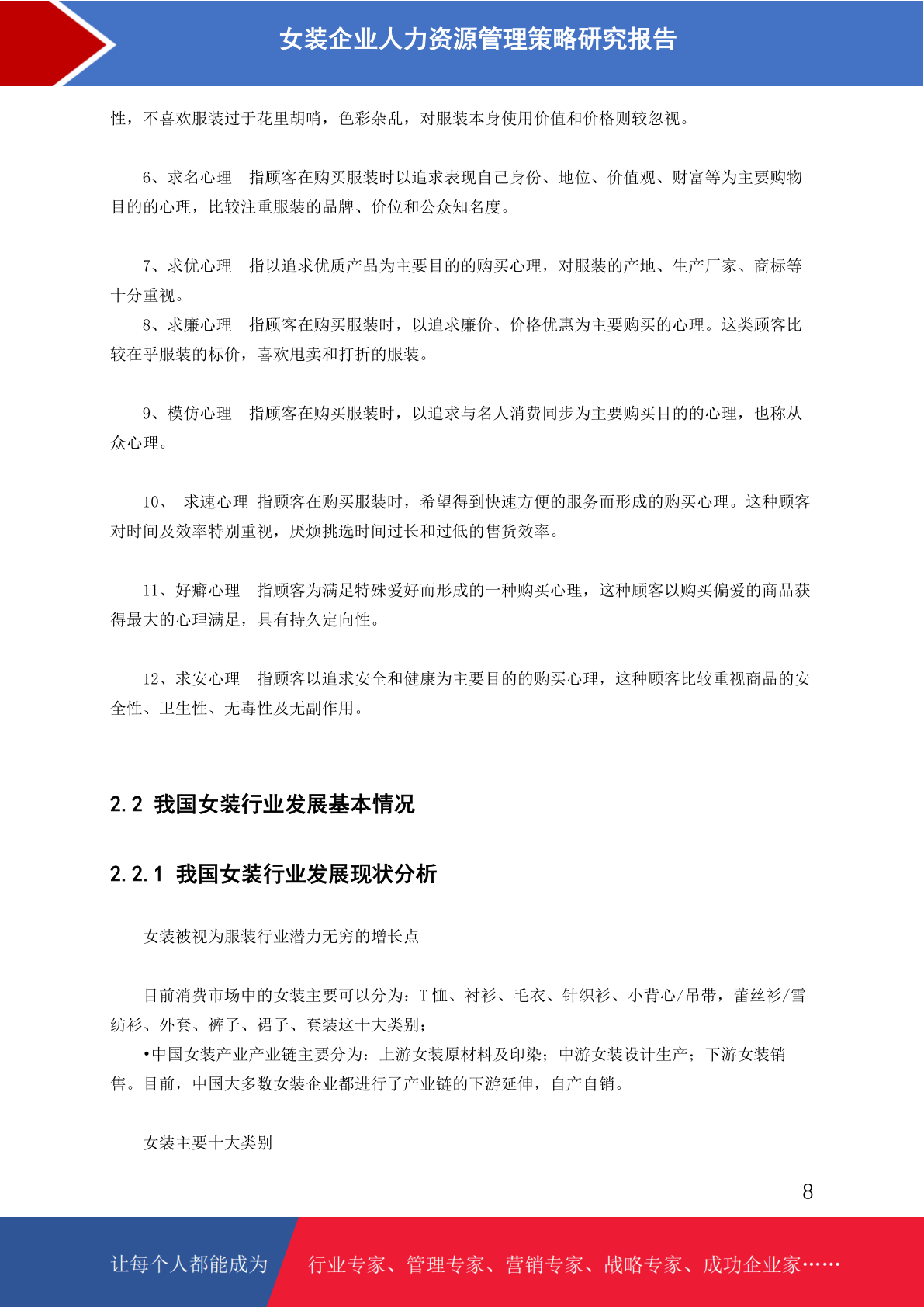 女装企业人力资源管理策略研究报告

性，不喜欢服装过于花里胡哨，色彩杂乱，对服装本身使用价值和价格则较忽视。

6、求名心理　指顾客在购买服装时以追求表现自己身份、地位、价值观、财富等为主要购物目的的心理，比较注重服装的品牌、价位和公众知名度。

7、求优心理　指以追求优质产品为主要目的的购买心理，对服装的产地、生产厂家、商标等十分重视。

8、求廉心理　指顾客在购买服装时，以追求廉价、价格优惠为主要购买的心理。这类顾客比较在乎服装的标价，喜欢甩卖和打折的服装。

9、模仿心理　指顾客在购买服装时，以追求与名人消费同步为主要购买目的的心理，也称从众心理。

10、　求速心理 指顾客在购买服装时，希望得到快速方便的服务而形成的购买心理。这种顾客对时间及效率特别重视，厌烦挑选时间过长和过低的售货效率。

11、好癖心理　指顾客为满足特殊爱好而形成的一种购买心理，这种顾客以购买偏爱的商品获得最大的心理满足，具有持久定向性。

12、求安心理　指顾客以追求安全和健康为主要目的的购买心理，这种顾客比较重视商品的安全性、卫生性、无毒性及无副作用。

2.2 我国女装行业发展基本情况

2.2.1 我国女装行业发展现状分析

女装被视为服装行业潜力无穷的增长点

目前消费市场中的女装主要可以分为：T 恤、衬衫、毛衣、针织衫、小背心/吊带，蕾丝衫/雪纺衫、外套、裤子、裙子、套装这十大类别；

•中国女装产业产业链主要分为：上游女装原材料及印染；中游女装设计生产；下游女装销售。目前，中国大多数女装企业都进行了产业链的下游延伸，自产自销。

女装主要十大类别

8

让每个人都能成为　行业专家、管理专家、营销专家、战略专家、成功企业家……